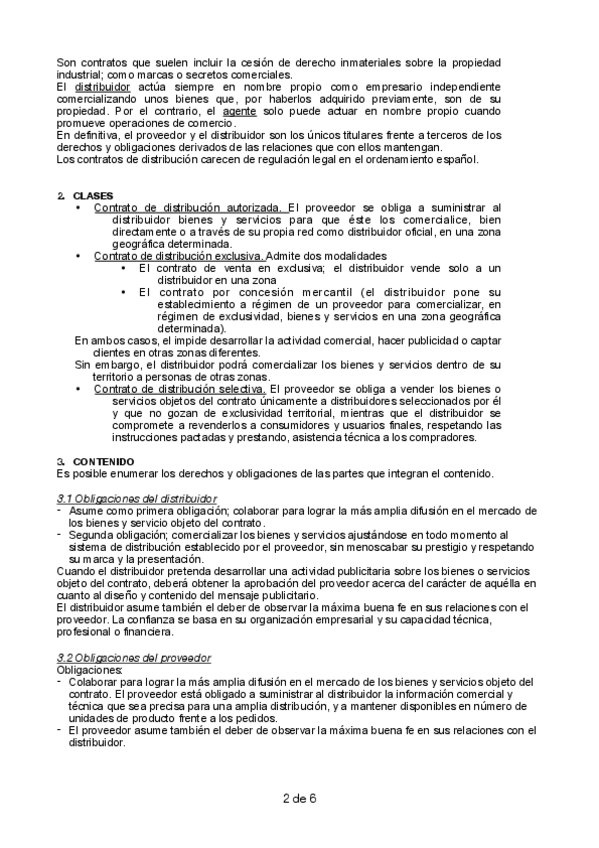 Son contratos que suelen incluir la cesión de derecho inmateriales sobre la propiedad industrial; como marcas o secretos comerciales.
El distribuidor actúa siempre en nombre propio como empresario independiente comercializando unos bienes que, por haberlos adquirido previamente, son de su propiedad. Por el contrario, el agente solo puede actuar en nombre propio cuando promueve operaciones de comercio.
En definitiva, el proveedor y el distribuidor son los únicos titulares frente a terceros de los derechos y obligaciones derivados de las relaciones que con ellos mantengan.
Los contratos de distribución carecen de regulación legal en el ordenamiento español.

2. CLASES
• Contrato de distribución autorizada. El proveedor se obliga a suministrar al distribuidor bienes y servicios para que éste los comercialice, bien directamente o a través de su propia red como distribuidor oficial, en una zona geográfica determinada.
• Contrato de distribución exclusiva. Admite dos modalidades
  • El contrato de venta en exclusiva; el distribuidor vende solo a un distribuidor en una zona
  • El contrato por concesión mercantil (el distribuidor pone su establecimiento a régimen de un proveedor para comercializar, en régimen de exclusividad, bienes y servicios en una zona geográfica determinada).
En ambos casos, el impide desarrollar la actividad comercial, hacer publicidad o captar clientes en otras zonas diferentes.
Sin embargo, el distribuidor podrá comercializar los bienes y servicios dentro de su territorio a personas de otras zonas.
• Contrato de distribución selectiva. El proveedor se obliga a vender los bienes o servicios objetos del contrato únicamente a distribuidores seleccionados por él y que no gozan de exclusividad territorial, mientras que el distribuidor se compromete a revenderlos a consumidores y usuarios finales, respetando las instrucciones pactadas y prestando, asistencia técnica a los compradores.

3. CONTENIDO
Es posible enumerar los derechos y obligaciones de las partes que integran el contenido.

3.1 Obligaciones del distribuidor
- Asume como primera obligación; colaborar para lograr la más amplia difusión en el mercado de los bienes y servicio objeto del contrato.
- Segunda obligación; comercializar los bienes y servicios ajustándose en todo momento al sistema de distribución establecido por el proveedor, sin menoscabar su prestigio y respetando su marca y la presentación.
Cuando el distribuidor pretenda desarrollar una actividad publicitaria sobre los bienes o servicios objeto del contrato, deberá obtener la aprobación del proveedor acerca del carácter de aquélla en cuanto al diseño y contenido del mensaje publicitario.
El distribuidor asume también el deber de observar la máxima buena fe en sus relaciones con el proveedor. La confianza se basa en su organización empresarial y su capacidad técnica, profesional o financiera.

3.2 Obligaciones del proveedor
Obligaciones:
- Colaborar para lograr la más amplia difusión en el mercado de los bienes y servicios objeto del contrato. El proveedor está obligado a suministrar al distribuidor la información comercial y técnica que sea precisa para una amplia distribución, y a mantener disponibles en número de unidades de producto frente a los pedidos.
- El proveedor asume también el deber de observar la máxima buena fe en sus relaciones con el distribuidor.

2 de 6